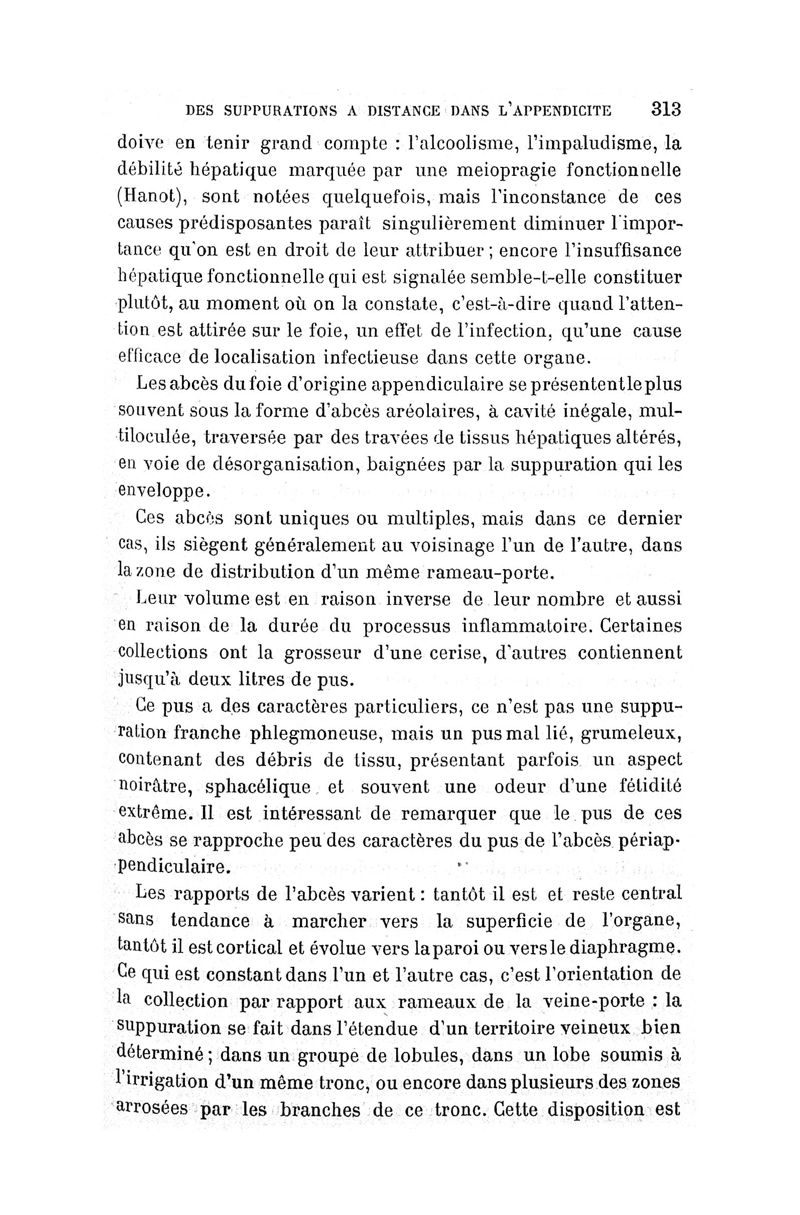 DES SUPPURATIONS A DISTANCE DANS L'APPENDICITE 313

doive en tenir grand compte : l'alcoolisme, l'impaludisme, la débilité hépatique marquée par une meiopragie fonctionnelle (Hanot), sont notées quelquefois, mais l'inconstance de ces causes prédisposantes paraît singulièrement diminuer l'importance qu'on est en droit de leur attribuer ; encore l'insuffisance hépatique fonctionnelle qui est signalée semble-t-elle constituer plutôt, au moment où on la constate, c'est-à-dire quand l'attention est attirée sur le foie, un effet de l'infection, qu'une cause efficace de localisation infectieuse dans cette organe.

Les abcès du foie d'origine appendiculaire se présentent le plus souvent sous la forme d'abcès aréolaires, à cavité inégale, multiloculée, traversée par des travées de tissus hépatiques altérés, en voie de désorganisation, baignées par la suppuration qui les enveloppe.

Ces abcès sont uniques ou multiples, mais dans ce dernier cas, ils siègent généralement au voisinage l'un de l'autre, dans la zone de distribution d'un même rameau-porte.

Leur volume est en raison inverse de leur nombre et aussi en raison de la durée du processus inflammatoire. Certaines collections ont la grosseur d'une cerise, d'autres contiennent jusqu'à deux litres de pus.

Ce pus a des caractères particuliers, ce n'est pas une suppuration franche phlegmoneuse, mais un pus mal lié, grumeleux, contenant des débris de tissu, présentant parfois un aspect noirâtre, sphacélique et souvent une odeur d'une fétidité extrême. Il est intéressant de remarquer que le pus de ces abcès se rapproche peu des caractères du pus de l'abcès périappendiculaire.

Les rapports de l'abcès varient : tantôt il est et reste central sans tendance à marcher vers la superficie de l'organe, tantôt il est cortical et évolue vers la paroi ou vers le diaphragme. Ce qui est constant dans l'un et l'autre cas, c'est l'orientation de la collection par rapport aux rameaux de la veine-porte : la suppuration se fait dans l'étendue d'un territoire veineux bien déterminé ; dans un groupe de lobules, dans un lobe soumis à l'irrigation d'un même tronc, ou encore dans plusieurs des zones arrosées par les branches de ce tronc. Cette disposition est